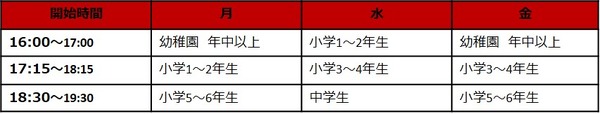 | 開始時間 | 月 | 水 | 金 |
|---|---|---|---|
| 16:00～17:00 | 幼稚園　年中以上 | 小学1～2年生 | 幼稚園　年中以上 |
| 17:15～18:15 | 小学1～2年生 | 小学3～4年生 | 小学3～4年生 |
| 18:30～19:30 | 小学5～6年生 | 中学生 | 小学5～6年生 |